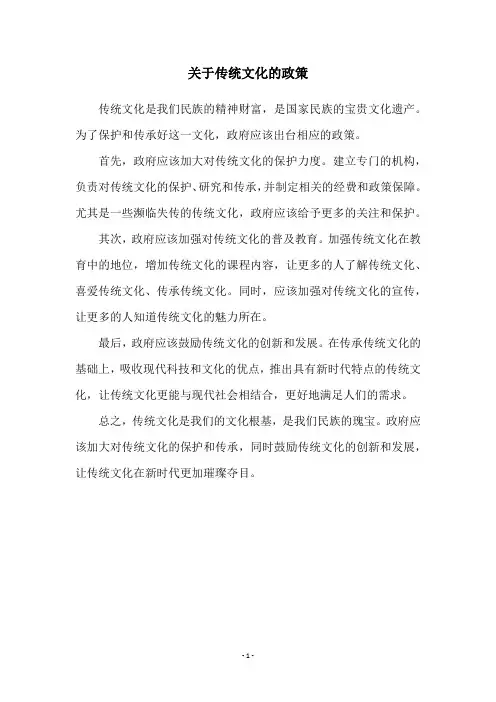 关于传统文化的政策

传统文化是我们民族的精神财富，是国家民族的宝贵文化遗产。为了保护和传承好这一文化，政府应该出台相应的政策。

首先，政府应该加大对传统文化的保护力度。建立专门的机构，负责对传统文化的保护、研究和传承，并制定相关的经费和政策保障。尤其是一些濒临失传的传统文化，政府应该给予更多的关注和保护。

其次，政府应该加强对传统文化的普及教育。加强传统文化在教育中的地位，增加传统文化的课程内容，让更多的人了解传统文化、喜爱传统文化、传承传统文化。同时，应该加强对传统文化的宣传，让更多的人知道传统文化的魅力所在。

最后，政府应该鼓励传统文化的创新和发展。在传承传统文化的基础上，吸收现代科技和文化的优点，推出具有新时代特点的传统文化，让传统文化更能与现代社会相结合，更好地满足人们的需求。

总之，传统文化是我们的文化根基，是我们民族的瑰宝。政府应该加大对传统文化的保护和传承，同时鼓励传统文化的创新和发展，让传统文化在新时代更加璀璨夺目。

- 1 -